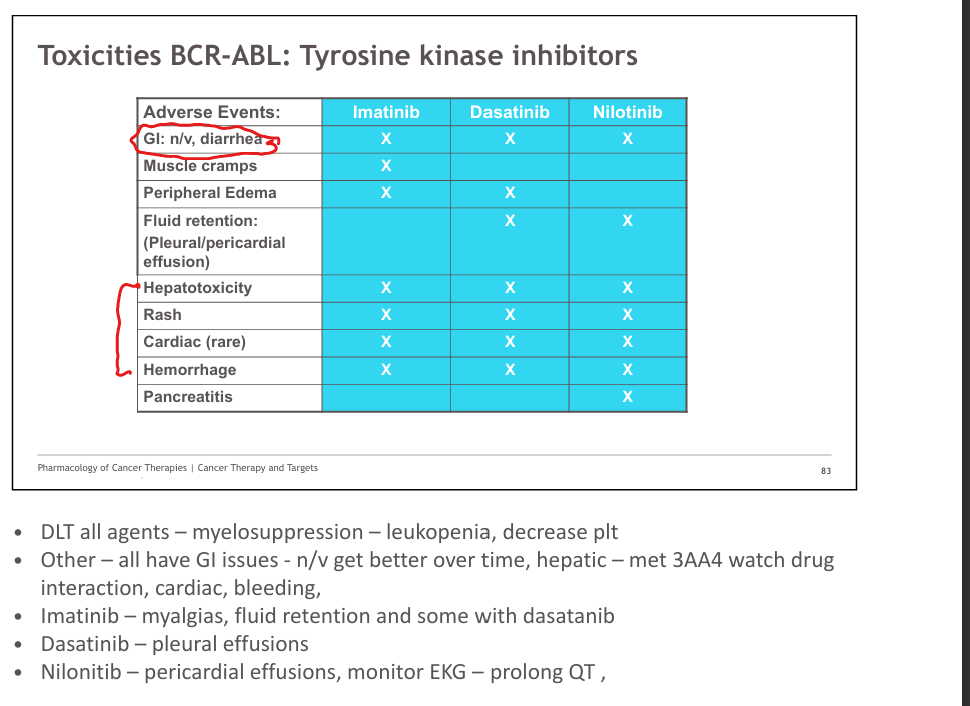 Toxicities BCR-ABL: Tyrosine kinase inhibitors

| Adverse Events: | Imatinib | Dasatinib | Nilotinib |
|---|---|---|---|
| GI: n/v, diarrhea | X | X | X |
| Muscle cramps | X | | |
| Peripheral Edema | X | X | |
| Fluid retention: (Pleural/pericardial effusion) | | X | X |
| Hepatotoxicity | X | X | X |
| Rash | X | X | X |
| Cardiac (rare) | X | X | X |
| Hemorrhage | X | X | X |
| Pancreatitis | | | X |

Pharmacology of Cancer Therapies | Cancer Therapy and Targets

83

• DLT all agents – myelosuppression – leukopenia, decrease plt
• Other – all have GI issues - n/v get better over time, hepatic – met 3AA4 watch drug interaction, cardiac, bleeding,
• Imatinib – myalgias, fluid retention and some with dasatanib
• Dasatinib – pleural effusions
• Nilonitib – pericardial effusions, monitor EKG – prolong QT ,